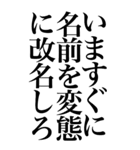 いますぐに
名前を変態
に改名しろ